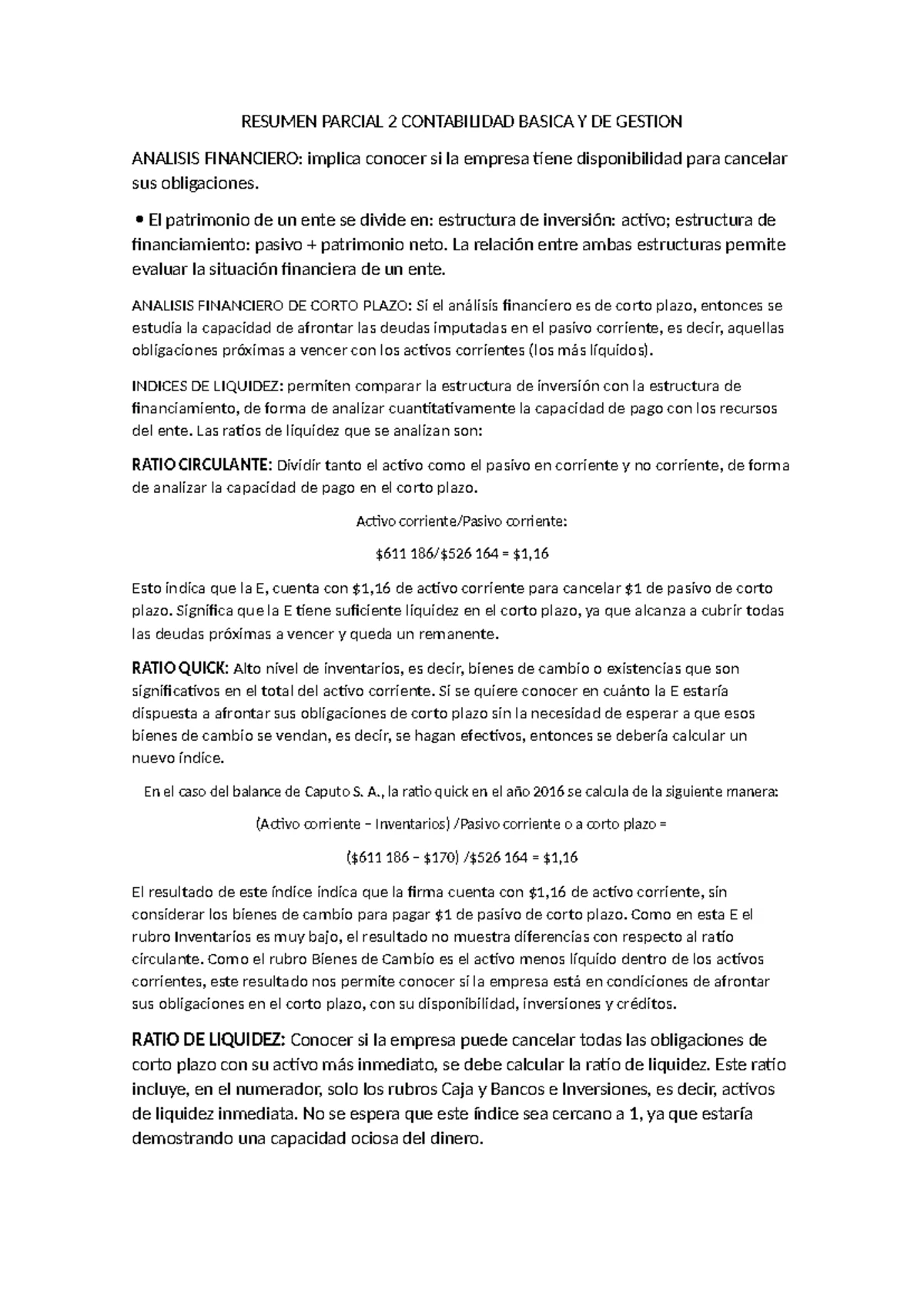 RESUMEN PARCIAL 2 CONTABILIDAD BASICA Y DE GESTION

ANALISIS FINANCIERO: implica conocer si la empresa tiene disponibilidad para cancelar sus obligaciones.

• El patrimonio de un ente se divide en: estructura de inversión: activo; estructura de financiamiento: pasivo + patrimonio neto. La relación entre ambas estructuras permite evaluar la situación financiera de un ente.

ANALISIS FINANCIERO DE CORTO PLAZO: Si el análisis financiero es de corto plazo, entonces se estudia la capacidad de afrontar las deudas imputadas en el pasivo corriente, es decir, aquellas obligaciones próximas a vencer con los activos corrientes (los más líquidos).

INDICES DE LIQUIDEZ: permiten comparar la estructura de inversión con la estructura de financiamiento, de forma de analizar cuantitativamente la capacidad de pago con los recursos del ente. Las ratios de liquidez que se analizan son:

RATIO CIRCULANTE: Dividir tanto el activo como el pasivo en corriente y no corriente, de forma de analizar la capacidad de pago en el corto plazo.

Activo corriente/Pasivo corriente:

\$611 186/\$526 164 = \$1,16

Esto indica que la E, cuenta con \$1,16 de activo corriente para cancelar \$1 de pasivo de corto plazo. Significa que la E tiene suficiente liquidez en el corto plazo, ya que alcanza a cubrir todas las deudas próximas a vencer y queda un remanente.

RATIO QUICK: Alto nivel de inventarios, es decir, bienes de cambio o existencias que son significativos en el total del activo corriente. Si se quiere conocer en cuánto la E estaría dispuesta a afrontar sus obligaciones de corto plazo sin la necesidad de esperar a que esos bienes de cambio se vendan, es decir, se hagan efectivos, entonces se debería calcular un nuevo índice.

En el caso del balance de Caputo S. A., la ratio quick en el año 2016 se calcula de la siguiente manera:

(Activo corriente – Inventarios) /Pasivo corriente o a corto plazo =

(\$611 186 – \$170) /\$526 164 = \$1,16

El resultado de este índice indica que la firma cuenta con \$1,16 de activo corriente, sin considerar los bienes de cambio para pagar \$1 de pasivo de corto plazo. Como en esta E el rubro Inventarios es muy bajo, el resultado no muestra diferencias con respecto al ratio circulante. Como el rubro Bienes de Cambio es el activo menos líquido dentro de los activos corrientes, este resultado nos permite conocer si la empresa está en condiciones de afrontar sus obligaciones en el corto plazo, con su disponibilidad, inversiones y créditos.

RATIO DE LIQUIDEZ: Conocer si la empresa puede cancelar todas las obligaciones de corto plazo con su activo más inmediato, se debe calcular la ratio de liquidez. Este ratio incluye, en el numerador, solo los rubros Caja y Bancos e Inversiones, es decir, activos de liquidez inmediata. No se espera que este índice sea cercano a 1, ya que estaría demostrando una capacidad ociosa del dinero.